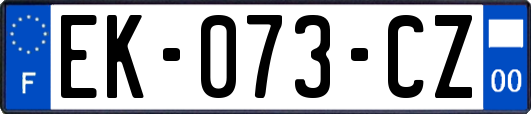 F

EK-073-CZ

00